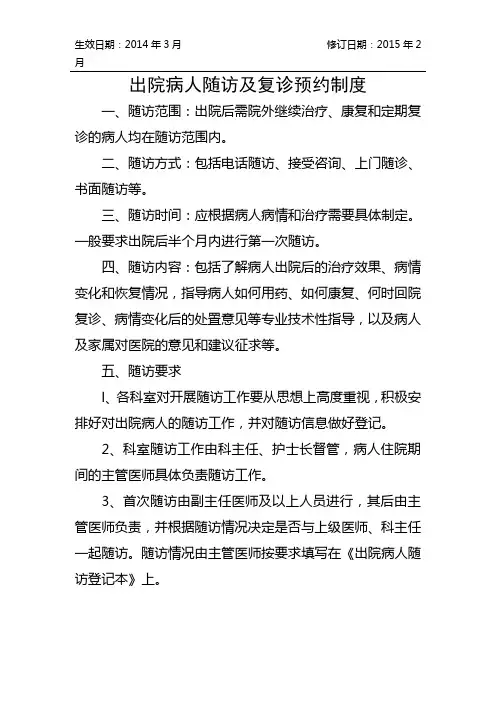 生效日期：2014 年 3 月　　　　修订日期：2015 年 2 月

出院病人随访及复诊预约制度

一、随访范围：出院后需院外继续治疗、康复和定期复诊的病人均在随访范围内。

二、随访方式：包括电话随访、接受咨询、上门随诊、书面随访等。

三、随访时间：应根据病人病情和治疗需要具体制定。一般要求出院后半个月内进行第一次随访。

四、随访内容：包括了解病人出院后的治疗效果、病情变化和恢复情况，指导病人如何用药、如何康复、何时回院复诊、病情变化后的处置意见等专业技术性指导，以及病人及家属对医院的意见和建议征求等。

五、随访要求

l、各科室对开展随访工作要从思想上高度重视，积极安排好对出院病人的随访工作，并对随访信息做好登记。

2、科室随访工作由科主任、护士长督管，病人住院期间的主管医师具体负责随访工作。

3、首次随访由副主任医师及以上人员进行，其后由主管医师负责，并根据随访情况决定是否与上级医师、科主任一起随访。随访情况由主管医师按要求填写在《出院病人随访登记本》上。